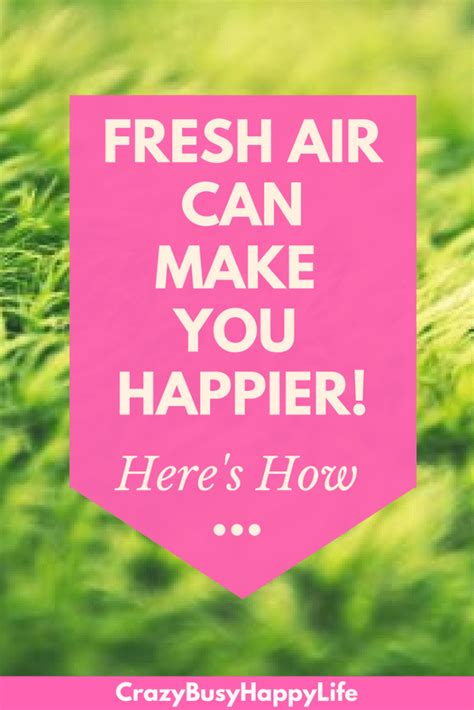 FRESH AIR CAN MAKE YOU HAPPIER!

Here's How

...

CrazyBusyHappyLife